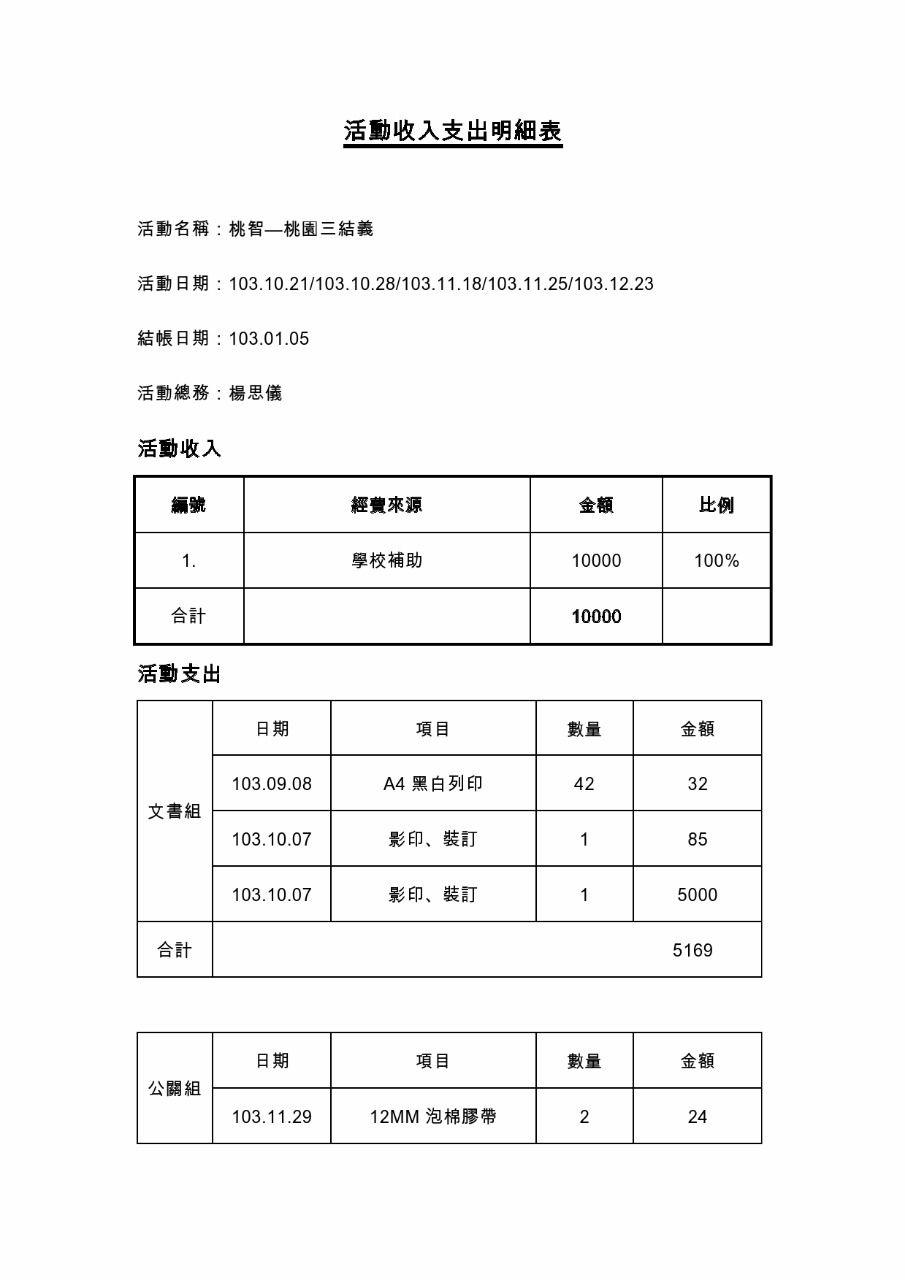 活動收入支出明細表

活動名稱：桃智—桃園三結義

活動日期：103.10.21/103.10.28/103.11.18/103.11.25/103.12.23

結帳日期：103.01.05

活動總務：楊思儀

活動收入

| 編號 | 經費來源 | 金額 | 比例 |
|---|---|---|---|
| 1. | 學校補助 | 10000 | 100% |
| 合計 | | 10000 | |

活動支出

| | 日期 | 項目 | 數量 | 金額 |
|---|---|---|---|---|
| 文書組 | 103.09.08 | A4 黑白列印 | 42 | 32 |
| | 103.10.07 | 影印、裝訂 | 1 | 85 |
| | 103.10.07 | 影印、裝訂 | 1 | 5000 |
| 合計 | | | | 5169 |

| | 日期 | 項目 | 數量 | 金額 |
|---|---|---|---|---|
| 公關組 | 103.11.29 | 12MM 泡棉膠帶 | 2 | 24 |